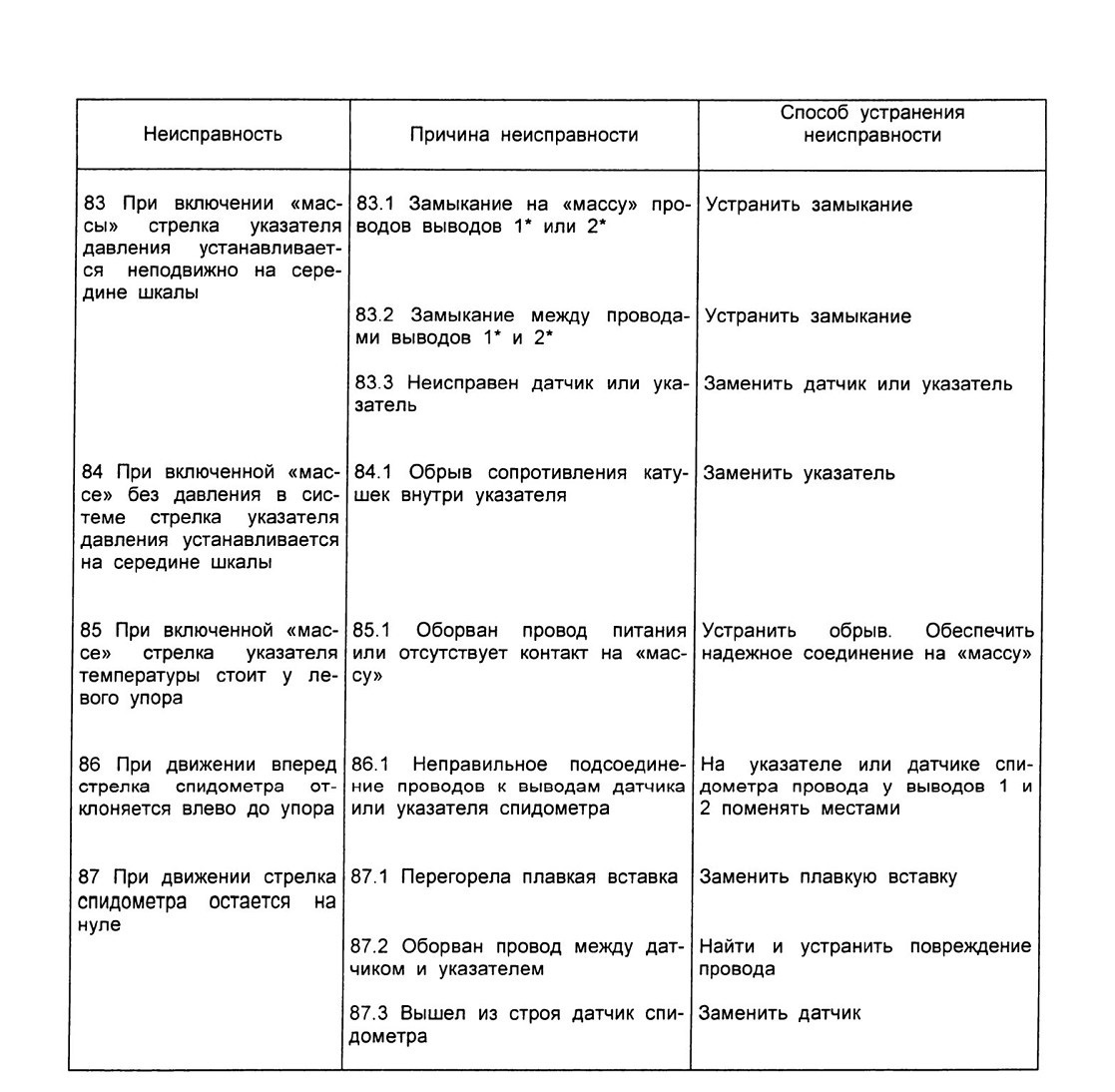 | Неисправность | Причина неисправности | Способ устранения неисправности |
|---|---|---|
| 83 При включении «массы» стрелка указателя давления устанавливается неподвижно на середине шкалы | 83.1 Замыкание на «массу» проводов выводов 1* или 2* | Устранить замыкание |
| | 83.2 Замыкание между проводами выводов 1* и 2* | Устранить замыкание |
| | 83.3 Неисправен датчик или указатель | Заменить датчик или указатель |
| 84 При включенной «массе» без давления в системе стрелка указателя давления устанавливается на середине шкалы | 84.1 Обрыв сопротивления катушек внутри указателя | Заменить указатель |
| 85 При включенной «массе» стрелка указателя температуры стоит у левого упора | 85.1 Оборван провод питания или отсутствует контакт на «массу» | Устранить обрыв. Обеспечить надежное соединение на «массу» |
| 86 При движении вперед стрелка спидометра отклоняется влево до упора | 86.1 Неправильное подсоединение проводов к выводам датчика или указателя спидометра | На указателе или датчике спидометра провода у выводов 1 и 2 поменять местами |
| 87 При движении стрелка спидометра остается на нуле | 87.1 Перегорела плавкая вставка | Заменить плавкую вставку |
| | 87.2 Оборван провод между датчиком и указателем | Найти и устранить повреждение провода |
| | 87.3 Вышел из строя датчик спидометра | Заменить датчик |